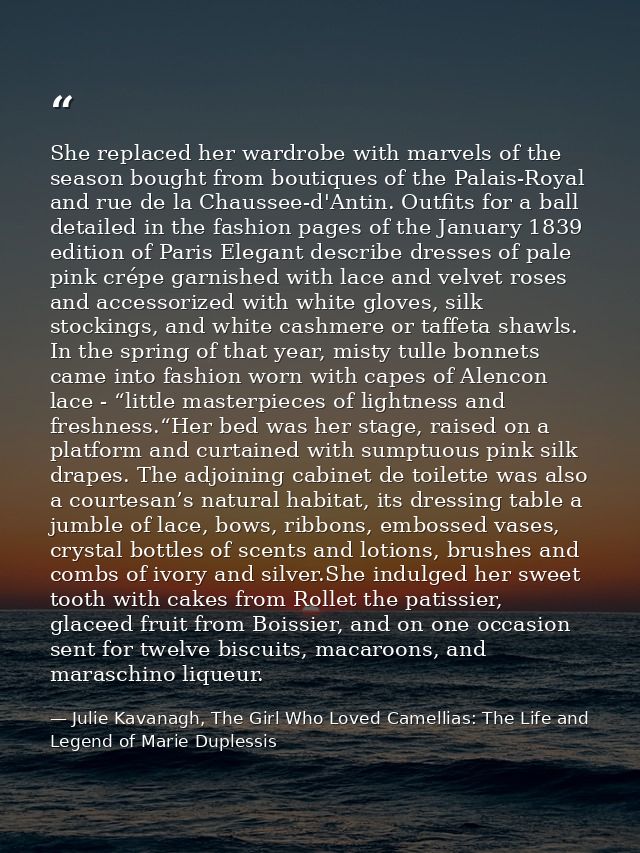 “

She replaced her wardrobe with marvels of the season bought from boutiques of the Palais-Royal and rue de la Chaussee-d'Antin. Outfits for a ball detailed in the fashion pages of the January 1839 edition of Paris Elegant describe dresses of pale pink crépe garnished with lace and velvet roses and accessorized with white gloves, silk stockings, and white cashmere or taffeta shawls. In the spring of that year, misty tulle bonnets came into fashion worn with capes of Alencon lace - “little masterpieces of lightness and freshness.“Her bed was her stage, raised on a platform and curtained with sumptuous pink silk drapes. The adjoining cabinet de toilette was also a courtesan’s natural habitat, its dressing table a jumble of lace, bows, ribbons, embossed vases, crystal bottles of scents and lotions, brushes and combs of ivory and silver.She indulged her sweet tooth with cakes from Rollet the patissier, glaceed fruit from Boissier, and on one occasion sent for twelve biscuits, macaroons, and maraschino liqueur.

— Julie Kavanagh, The Girl Who Loved Camellias: The Life and Legend of Marie Duplessis